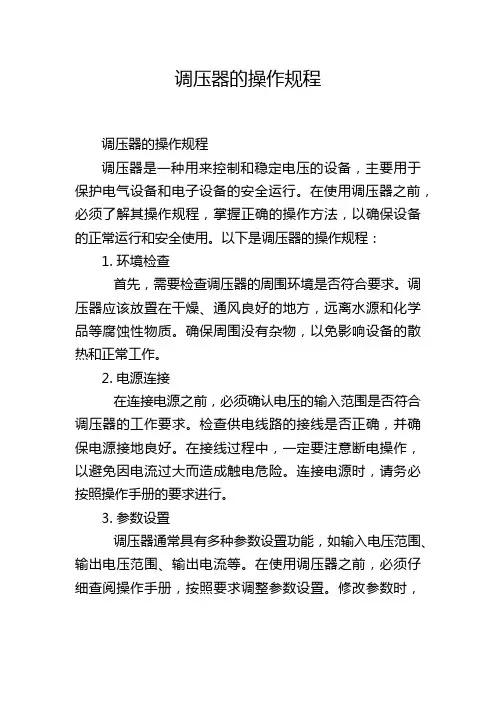 调压器的操作规程

调压器的操作规程

调压器是一种用来控制和稳定电压的设备，主要用于保护电气设备和电子设备的安全运行。在使用调压器之前，必须了解其操作规程，掌握正确的操作方法，以确保设备的正常运行和安全使用。以下是调压器的操作规程：

1. 环境检查

首先，需要检查调压器的周围环境是否符合要求。调压器应该放置在干燥、通风良好的地方，远离水源和化学品等腐蚀性物质。确保周围没有杂物，以免影响设备的散热和正常工作。

2. 电源连接

在连接电源之前，必须确认电压的输入范围是否符合调压器的工作要求。检查供电线路的接线是否正确，并确保电源接地良好。在接线过程中，一定要注意断电操作，以避免因电流过大而造成触电危险。连接电源时，请务必按照操作手册的要求进行。

3. 参数设置

调压器通常具有多种参数设置功能，如输入电压范围、输出电压范围、输出电流等。在使用调压器之前，必须仔细查阅操作手册，按照要求调整参数设置。修改参数时，